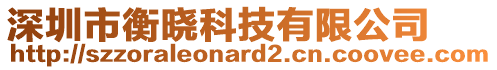 深圳市衡晓科技有限公司
http://szzoraleonard2.cn.coovee.com